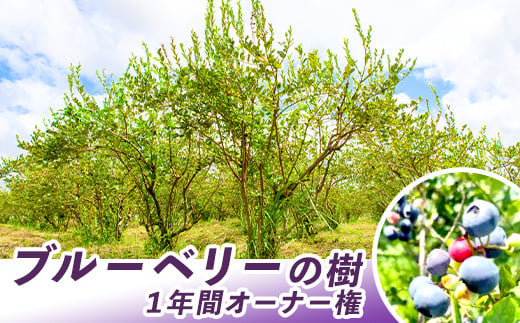 ブルーベリーの樹
1年間オーナー権